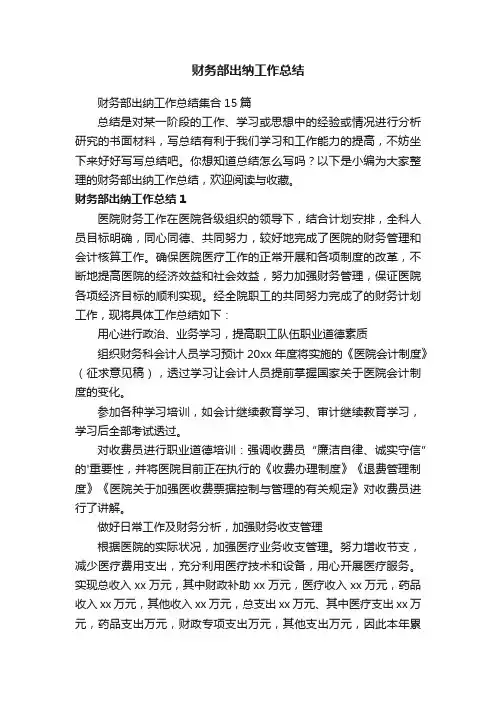 财务部出纳工作总结

财务部出纳工作总结集合15篇

总结是对某一阶段的工作、学习或思想中的经验或情况进行分析研究的书面材料，写总结有利于我们学习和工作能力的提高，不妨坐下来好好写写总结吧。你想知道总结怎么写吗？以下是小编为大家整理的财务部出纳工作总结，欢迎阅读与收藏。

财务部出纳工作总结1

医院财务工作在医院各级组织的领导下，结合计划安排，全科人员目标明确，同心同德、共同努力，较好地完成了医院的财务管理和会计核算工作。确保医院医疗工作的正常开展和各项制度的改革，不断地提高医院的经济效益和社会效益，努力加强财务管理，保证医院各项经济目标的顺利实现。经全院职工的共同努力完成了的财务计划工作，现将具体工作总结如下：

用心进行政治、业务学习，提高职工队伍职业道德素质

组织财务科会计人员学习预计20xx年度将实施的《医院会计制度》（征求意见稿），透过学习让会计人员提前掌握国家关于医院会计制度的变化。

参加各种学习培训，如会计继续教育学习、审计继续教育学习，学习后全部考试透过。

对收费员进行职业道德培训：强调收费员“廉洁自律、诚实守信”的"重要性，并将医院目前正在执行的《收费办理制度》《退费管理制度》《医院关于加强医收费票据控制与管理的有关规定》对收费员进行了讲解。

做好日常工作及财务分析，加强财务收支管理

根据医院的实际状况，加强医疗业务收支管理。努力增收节支，减少医疗费用支出，充分利用医疗技术和设备，用心开展医疗服务。实现总收入xx万元，其中财政补助xx万元，医疗收入xx万元，药品收入xx万元，其他收入xx万元，总支出xx万元、其中医疗支出xx万元，药品支出万元，财政专项支出万元，其他支出万元，因此本年累